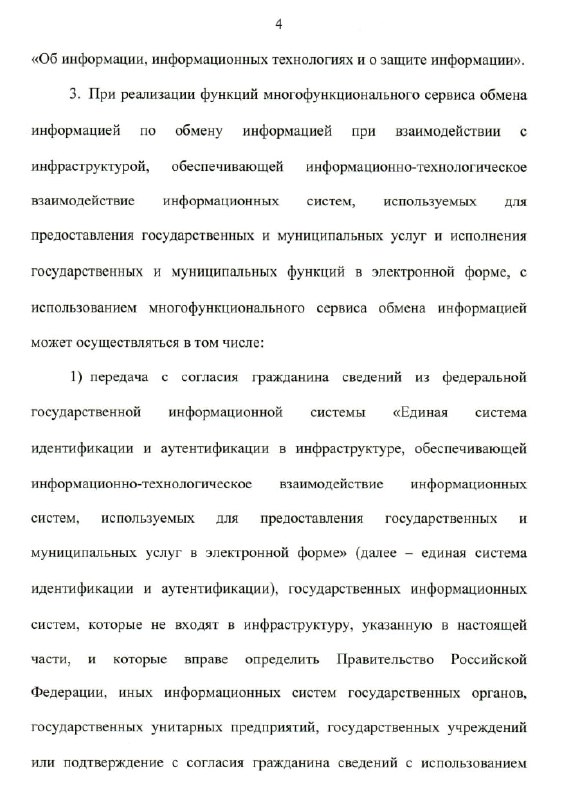 4

«Об информации, информационных технологиях и о защите информации».

3. При реализации функций многофункционального сервиса обмена информацией по обмену информацией при взаимодействии с инфраструктурой, обеспечивающей информационно-технологическое взаимодействие информационных систем, используемых для предоставления государственных и муниципальных услуг и исполнения государственных и муниципальных функций в электронной форме, с использованием многофункционального сервиса обмена информацией может осуществляться в том числе:

1) передача с согласия гражданина сведений из федеральной государственной информационной системы «Единая система идентификации и аутентификации в инфраструктуре, обеспечивающей информационно-технологическое взаимодействие информационных систем, используемых для предоставления государственных и муниципальных услуг в электронной форме» (далее – единая система идентификации и аутентификации), государственных информационных систем, которые не входят в инфраструктуру, указанную в настоящей части, и которые вправе определить Правительство Российской Федерации, иных информационных систем государственных органов, государственных унитарных предприятий, государственных учреждений или подтверждение с согласия гражданина сведений с использованием